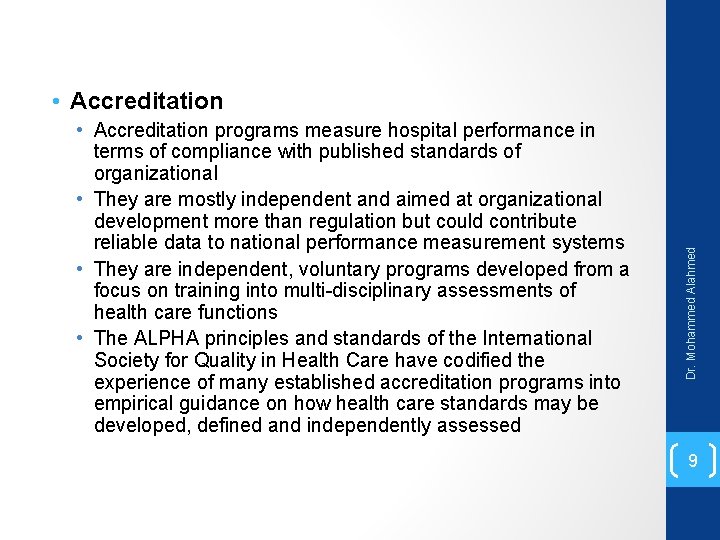 • Accreditation

• Accreditation programs measure hospital performance in terms of compliance with published standards of organizational

• They are mostly independent and aimed at organizational development more than regulation but could contribute reliable data to national performance measurement systems

• They are independent, voluntary programs developed from a focus on training into multi-disciplinary assessments of health care functions

• The ALPHA principles and standards of the International Society for Quality in Health Care have codified the experience of many established accreditation programs into empirical guidance on how health care standards may be developed, defined and independently assessed

Dr. Mohammed Alahmed

9